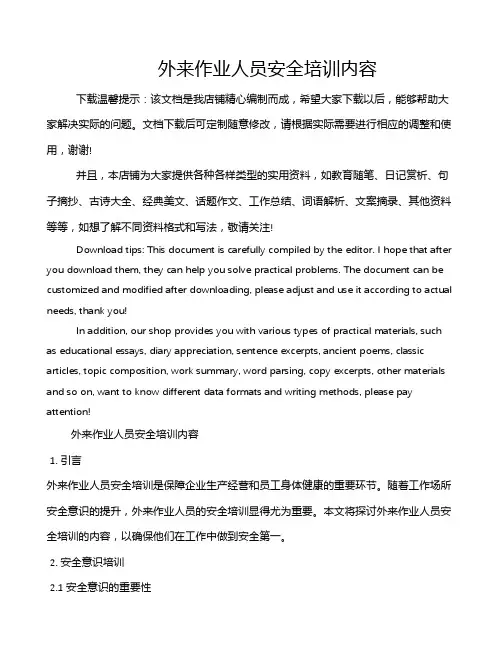 外来作业人员安全培训内容

下载温馨提示：该文档是我店铺精心编制而成，希望大家下载以后，能够帮助大家解决实际的问题。文档下载后可定制随意修改，请根据实际需要进行相应的调整和使用，谢谢!

并且，本店铺为大家提供各种各样类型的实用资料，如教育随笔、日记赏析、句子摘抄、古诗大全、经典美文、话题作文、工作总结、词语解析、文案摘录、其他资料等等，如想了解不同资料格式和写法，敬请关注!

Download tips: This document is carefully compiled by the editor. I hope that after you download them, they can help you solve practical problems. The document can be customized and modified after downloading, please adjust and use it according to actual needs, thank you!

In addition, our shop provides you with various types of practical materials, such as educational essays, diary appreciation, sentence excerpts, ancient poems, classic articles, topic composition, work summary, word parsing, copy excerpts, other materials and so on, want to know different data formats and writing methods, please pay attention!

外来作业人员安全培训内容

1. 引言

外来作业人员安全培训是保障企业生产经营和员工身体健康的重要环节。随着工作场所安全意识的提升，外来作业人员的安全培训显得尤为重要。本文将探讨外来作业人员安全培训的内容，以确保他们在工作中做到安全第一。

2. 安全意识培训

2.1 安全意识的重要性